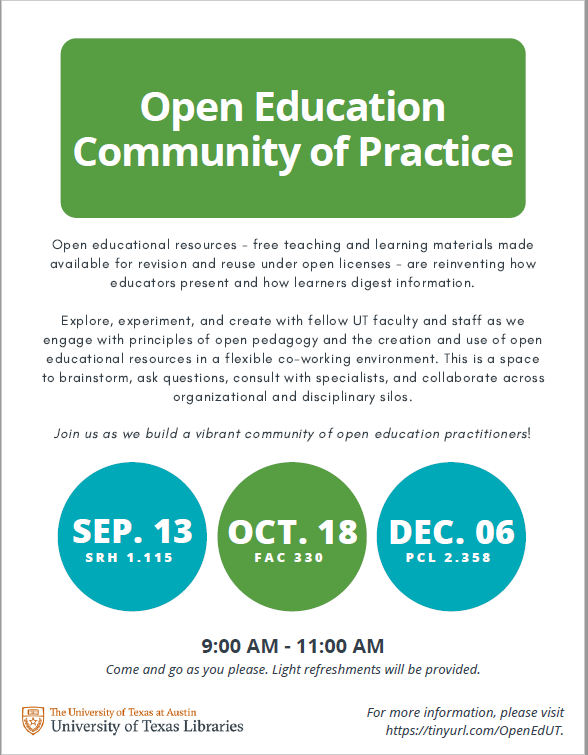 Open Education Community of Practice

Open educational resources - free teaching and learning materials made available for revision and reuse under open licenses - are reinventing how educators present and how learners digest information.

Explore, experiment, and create with fellow UT faculty and staff as we engage with principles of open pedagogy and the creation and use of open educational resources in a flexible co-working environment. This is a space to brainstorm, ask questions, consult with specialists, and collaborate across organizational and disciplinary silos.

Join us as we build a vibrant community of open education practitioners!

SEP. 13
SRH 1.115

OCT. 18
FAC 330

DEC. 06
PCL 2.358

9:00 AM - 11:00 AM
Come and go as you please. Light refreshments will be provided.

The University of Texas at Austin
University of Texas Libraries

For more information, please visit https://tinyurl.com/OpenEdUT.